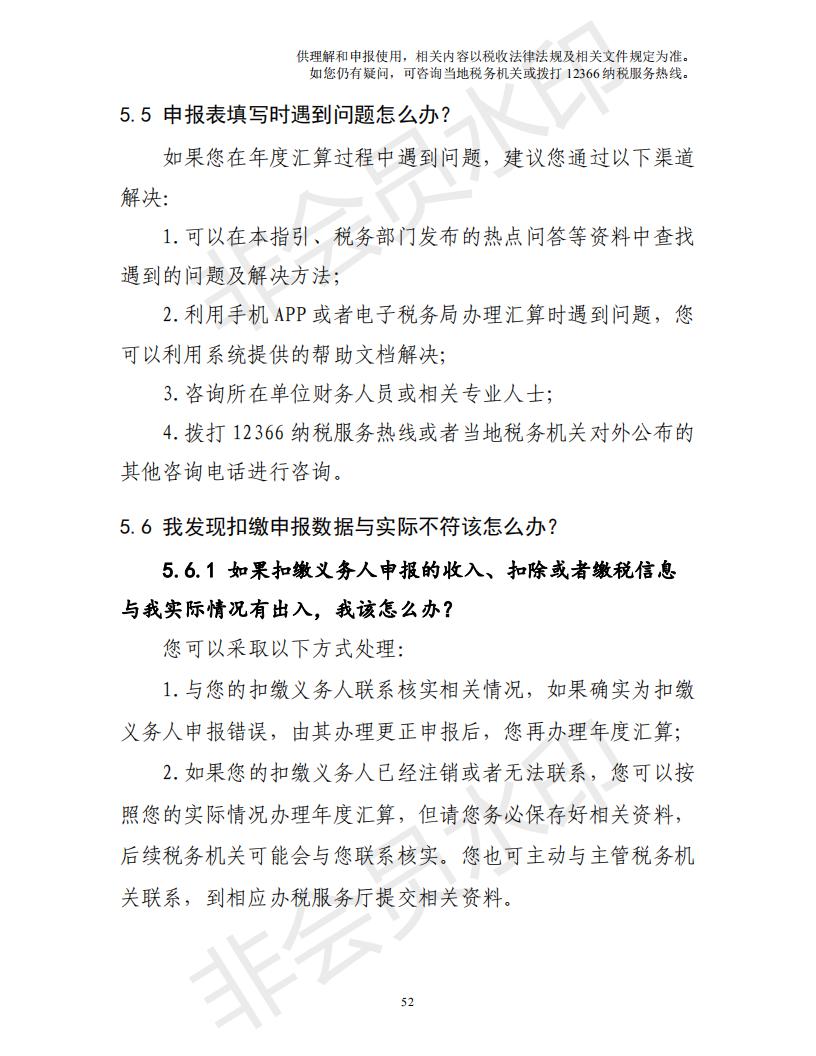 供理解和申报使用，相关内容以税收法律法规及相关文件规定为准。
如您仍有疑问，可咨询当地税务机关或拨打12366纳税服务热线。

5.5 申报表填写时遇到问题怎么办？

如果您在年度汇算过程中遇到问题，建议您通过以下渠道解决：

1.可以在本指引、税务部门发布的热点问答等资料中查找遇到的问题及解决方法；

2.利用手机APP或者电子税务局办理汇算时遇到问题，您可以利用系统提供的帮助文档解决；

3.咨询所在单位财务人员或相关专业人士；

4.拨打12366纳税服务热线或者当地税务机关对外公布的其他咨询电话进行咨询。

5.6 我发现扣缴申报数据与实际不符该怎么办？

5.6.1 如果扣缴义务人申报的收入、扣除或者缴税信息与我实际情况有出入，我该怎么办？

您可以采取以下方式处理：

1.与您的扣缴义务人联系核实相关情况，如果确实为扣缴义务人申报错误，由其办理更正申报后，您再办理年度汇算；

2.如果您的扣缴义务人已经注销或者无法联系，您可以按照您的实际情况办理年度汇算，但请您务必保存好相关资料，后续税务机关可能会与您联系核实。您也可主动与主管税务机关联系，到相应办税服务厅提交相关资料。

52

非会员水印